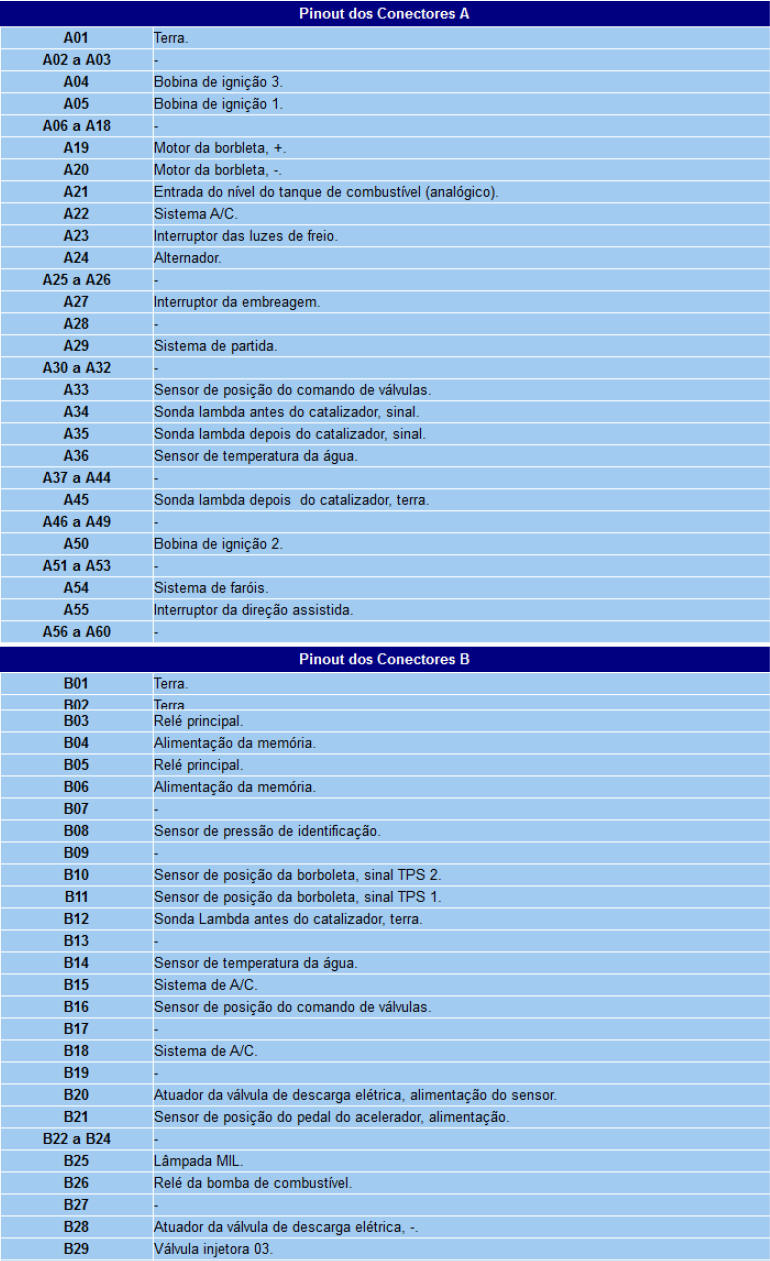 | Pinout dos Conectores A | |
|---|---|
| A01 | Terra. |
| A02 a A03 | - |
| A04 | Bobina de ignição 3. |
| A05 | Bobina de ignição 1. |
| A06 a A18 | - |
| A19 | Motor da borbleta, +. |
| A20 | Motor da borbleta, -. |
| A21 | Entrada do nível do tanque de combustível (analógico). |
| A22 | Sistema A/C. |
| A23 | Interruptor das luzes de freio. |
| A24 | Alternador. |
| A25 a A26 | - |
| A27 | Interruptor da embreagem. |
| A28 | - |
| A29 | Sistema de partida. |
| A30 a A32 | - |
| A33 | Sensor de posição do comando de válvulas. |
| A34 | Sonda lambda antes do catalizador, sinal. |
| A35 | Sonda lambda depois do catalizador, sinal. |
| A36 | Sensor de temperatura da água. |
| A37 a A44 | - |
| A45 | Sonda lambda depois do catalizador, terra. |
| A46 a A49 | - |
| A50 | Bobina de ignição 2. |
| A51 a A53 | - |
| A54 | Sistema de faróis. |
| A55 | Interruptor da direção assistida. |
| A56 a A60 | - |

| Pinout dos Conectores B | |
|---|---|
| B01 | Terra. |
| B02 | Terra |
| B03 | Relé principal. |
| B04 | Alimentação da memória. |
| B05 | Relé principal. |
| B06 | Alimentação da memória. |
| B07 | - |
| B08 | Sensor de pressão de identificação. |
| B09 | - |
| B10 | Sensor de posição da borboleta, sinal TPS 2. |
| B11 | Sensor de posição da borboleta, sinal TPS 1. |
| B12 | Sonda Lambda antes do catalizador, terra. |
| B13 | - |
| B14 | Sensor de temperatura da água. |
| B15 | Sistema de A/C. |
| B16 | Sensor de posição do comando de válvulas. |
| B17 | - |
| B18 | Sistema de A/C. |
| B19 | - |
| B20 | Atuador da válvula de descarga elétrica, alimentação do sensor. |
| B21 | Sensor de posição do pedal do acelerador, alimentação. |
| B22 a B24 | - |
| B25 | Lâmpada MIL. |
| B26 | Relé da bomba de combustível. |
| B27 | - |
| B28 | Atuador da válvula de descarga elétrica, -. |
| B29 | Válvula injetora 03. |